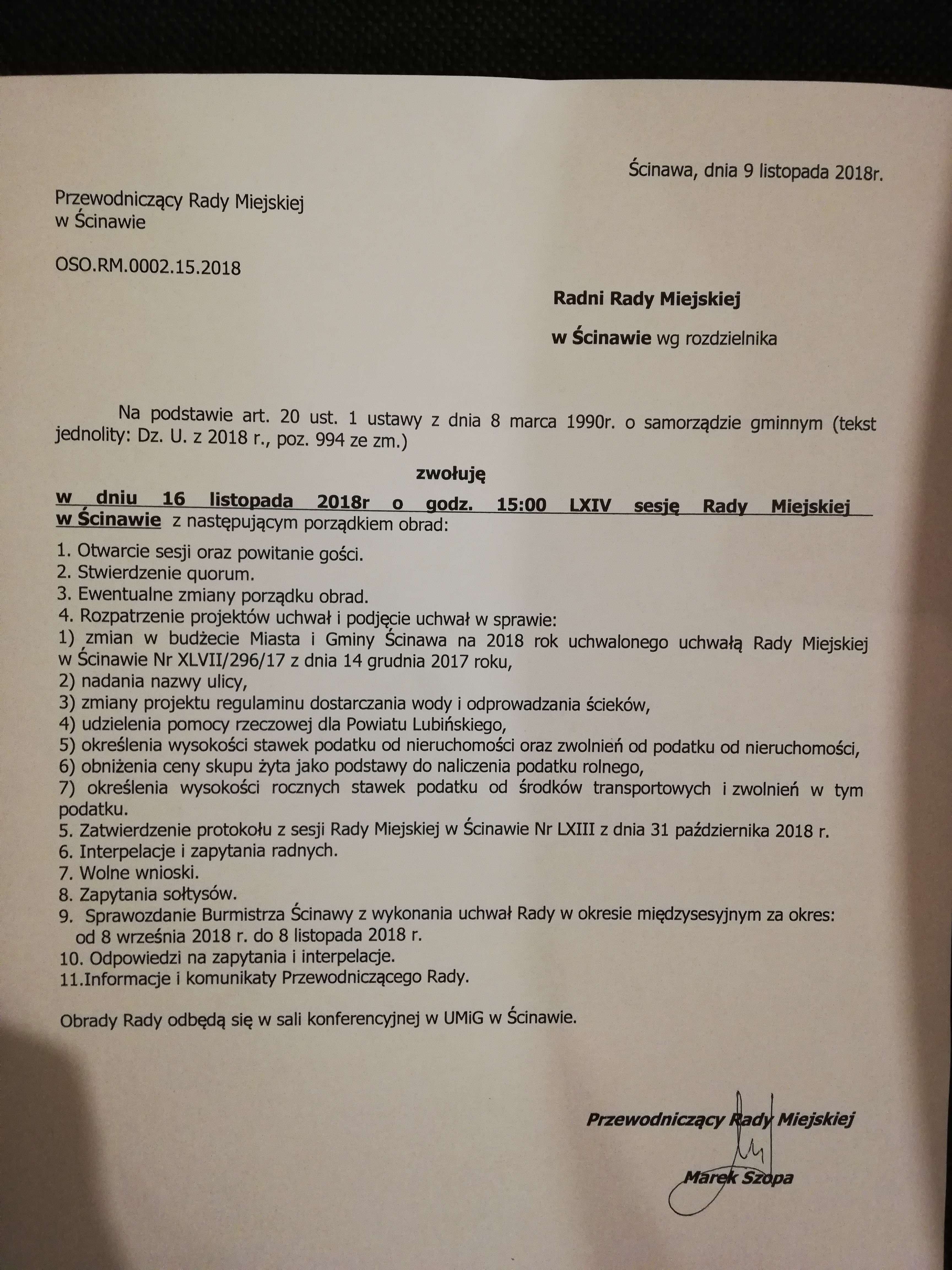 Ścinawa, dnia 9 listopada 2018r.

Przewodniczący Rady Miejskiej
w Ścinawie

OSO.RM.0002.15.2018

Radni Rady Miejskiej

w Ścinawie wg rozdzielnika

Na podstawie art. 20 ust. 1 ustawy z dnia 8 marca 1990r. o samorządzie gminnym (tekst jednolity: Dz. U. z 2018 r., poz. 994 ze zm.)

zwołuję

w dniu 16 listopada 2018r o godz. 15:00 LXIV sesję Rady Miejskiej w Ścinawie z następującym porządkiem obrad:

1. Otwarcie sesji oraz powitanie gości.
2. Stwierdzenie quorum.
3. Ewentualne zmiany porządku obrad.
4. Rozpatrzenie projektów uchwał i podjęcie uchwał w sprawie:
1) zmian w budżecie Miasta i Gminy Ścinawa na 2018 rok uchwalonego uchwałą Rady Miejskiej w Ścinawie Nr XLVII/296/17 z dnia 14 grudnia 2017 roku,
2) nadania nazwy ulicy,
3) zmiany projektu regulaminu dostarczania wody i odprowadzania ścieków,
4) udzielenia pomocy rzeczowej dla Powiatu Lubińskiego,
5) określenia wysokości stawek podatku od nieruchomości oraz zwolnień od podatku od nieruchomości,
6) obniżenia ceny skupu żyta jako podstawy do naliczenia podatku rolnego,
7) określenia wysokości rocznych stawek podatku od środków transportowych i zwolnień w tym podatku.
5. Zatwierdzenie protokołu z sesji Rady Miejskiej w Ścinawie Nr LXIII z dnia 31 października 2018 r.
6. Interpelacje i zapytania radnych.
7. Wolne wnioski.
8. Zapytania sołtysów.
9. Sprawozdanie Burmistrza Ścinawy z wykonania uchwał Rady w okresie międzysesyjnym za okres: od 8 września 2018 r. do 8 listopada 2018 r.
10. Odpowiedzi na zapytania i interpelacje.
11.Informacje i komunikaty Przewodniczącego Rady.

Obrady Rady odbędą się w sali konferencyjnej w UMiG w Ścinawie.

Przewodniczący Rady Miejskiej

Marek Szopa